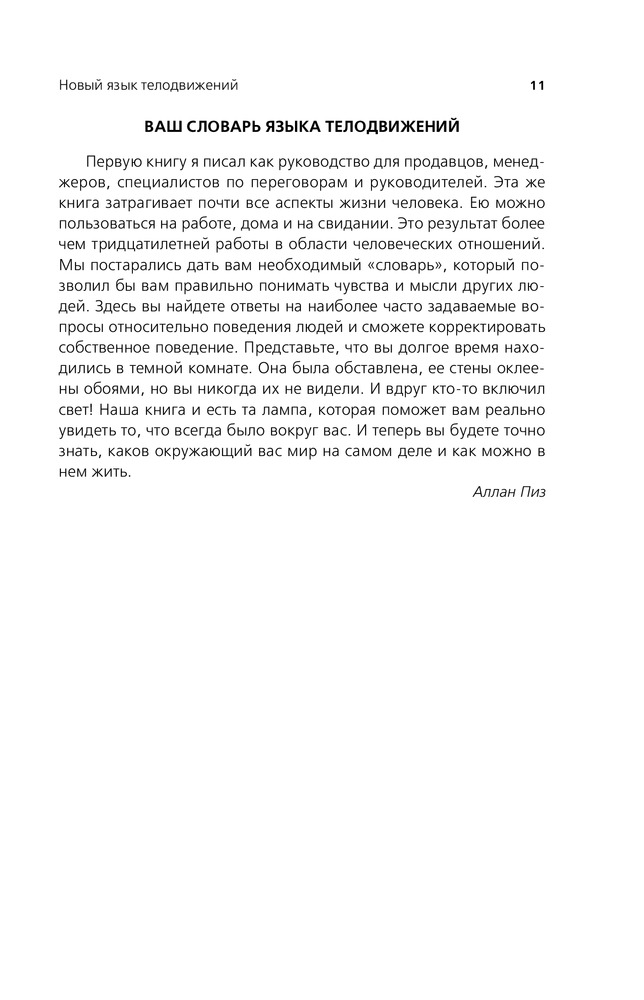 Новый язык телодвижений 11

ВАШ СЛОВАРЬ ЯЗЫКА ТЕЛОДВИЖЕНИЙ

Первую книгу я писал как руководство для продавцов, менеджеров, специалистов по переговорам и руководителей. Эта же книга затрагивает почти все аспекты жизни человека. Ею можно пользоваться на работе, дома и на свидании. Это результат более чем тридцатилетней работы в области человеческих отношений. Мы постарались дать вам необходимый «словарь», который позволил бы вам правильно понимать чувства и мысли других людей. Здесь вы найдете ответы на наиболее часто задаваемые вопросы относительно поведения людей и сможете корректировать собственное поведение. Представьте, что вы долгое время находились в темной комнате. Она была обставлена, ее стены оклеены обоями, но вы никогда их не видели. И вдруг кто-то включил свет! Наша книга и есть та лампа, которая поможет вам реально увидеть то, что всегда было вокруг вас. И теперь вы будете точно знать, каков окружающий вас мир на самом деле и как можно в нем жить.

Аллан Пиз